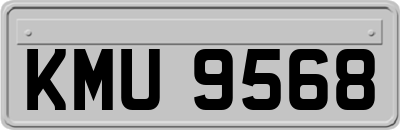 KMU 9568